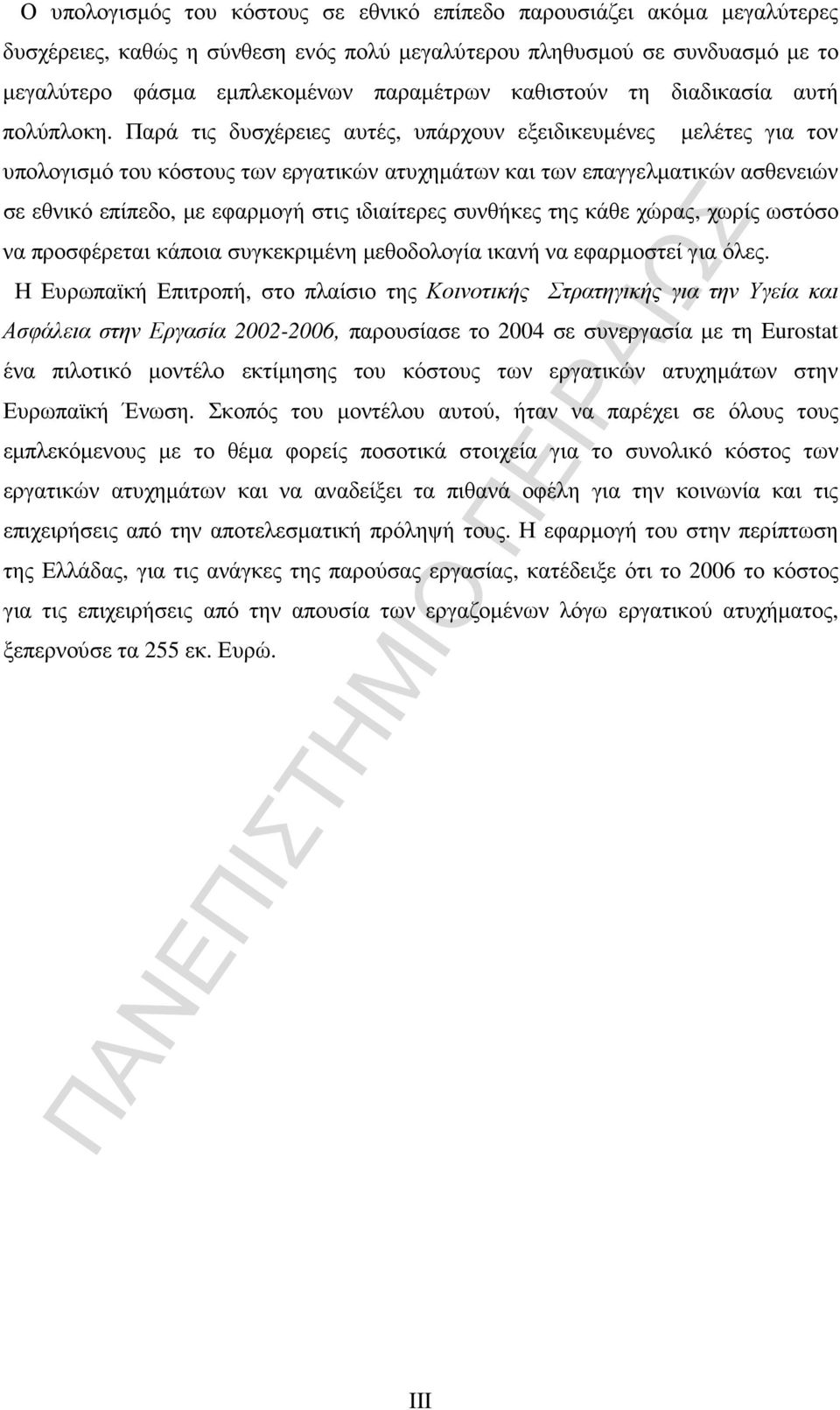 Ο υπολογισμός του κόστους σε εθνικό επίπεδο παρουσιάζει ακόμα μεγαλύτερες δυσχέρειες, καθώς η σύνθεση ενός πολύ μεγαλύτερου πληθυσμού σε συνδυασμό με το μεγαλύτερο φάσμα εμπλεκομένων παραμέτρων καθιστούν τη διαδικασία αυτή πολύπλοκη. Παρά τις δυσχέρειες αυτές, υπάρχουν εξειδικευμένες μελέτες για τον υπολογισμό του κόστους των εργατικών ατυχημάτων και των επαγγελματικών ασθενειών σε εθνικό επίπεδο, με εφαρμογή στις ιδιαίτερες συνθήκες της κάθε χώρας, χωρίς ωστόσο να προσφέρεται κάποια συγκεκριμένη μεθοδολογία ικανή να εφαρμοστεί για όλες.

Η Ευρωπαϊκή Επιτροπή, στο πλαίσιο της Κοινοτικής Στρατηγικής για την Υγεία και Ασφάλεια στην Εργασία 2002-2006, παρουσίασε το 2004 σε συνεργασία με τη Eurostat ένα πιλοτικό μοντέλο εκτίμησης του κόστους των εργατικών ατυχημάτων στην Ευρωπαϊκή Ένωση. Σκοπός του μοντέλου αυτού, ήταν να παρέχει σε όλους τους εμπλεκόμενους με το θέμα φορείς ποσοτικά στοιχεία για το συνολικό κόστος των εργατικών ατυχημάτων και να αναδείξει τα πιθανά οφέλη για την κοινωνία και τις επιχειρήσεις από την αποτελεσματική πρόληψή τους. Η εφαρμογή του στην περίπτωση της Ελλάδας, για τις ανάγκες της παρούσας εργασίας, κατέδειξε ότι το 2006 το κόστος για τις επιχειρήσεις από την απουσία των εργαζομένων λόγω εργατικού ατυχήματος, ξεπερνούσε τα 255 εκ. Ευρώ.

ΠΑΝΕΠΙΣΤΗΜΙΟ ΠΕΙΡΑΙΩΣ

III